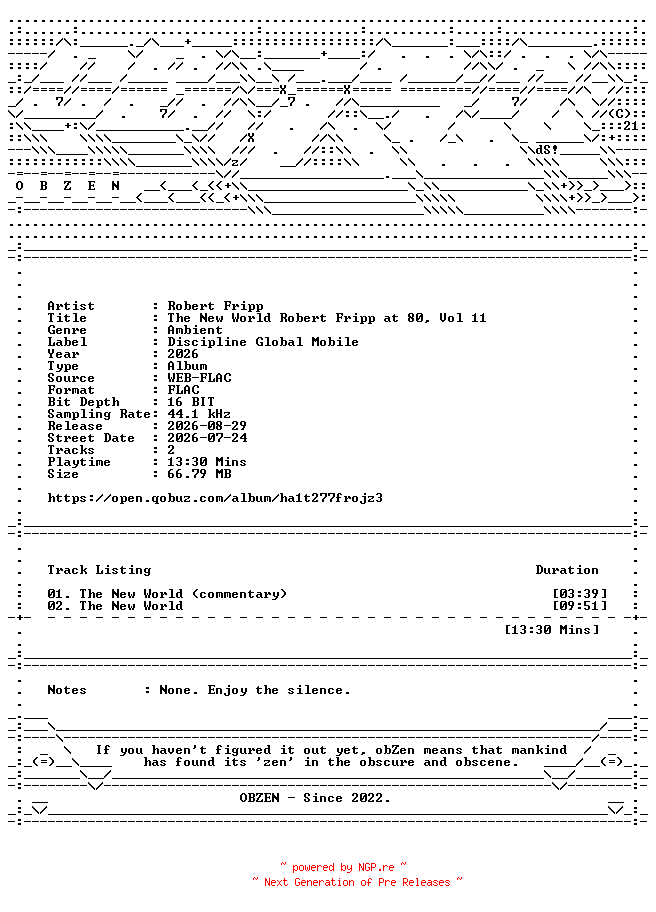 O B Z E N

Artist : Robert Fripp
Title : The New World Robert Fripp at 80, Vol 11
Genre : Ambient
Label : Discipline Global Mobile
Year : 2026
Type : Album
Source : WEB-FLAC
Format : FLAC
Bit Depth : 16 BIT
Sampling Rate: 44.1 kHz
Release : 2026-08-29
Street Date : 2026-07-24
Tracks : 2
Playtime : 13:30 Mins
Size : 66.79 MB

https://open.qobuz.com/album/ha1t277frojz3

Track Listing Duration

01. The New World (commentary) [03:39]
02. The New World [09:51]

[13:30 Mins]

Notes : None. Enjoy the silence.

If you haven't figured it out yet, obZen means that mankind has found its 'zen' in the obscure and obscene.

OBZEN - Since 2022.

~ powered by NGP.re ~
~ Next Generation of Pre Releases ~